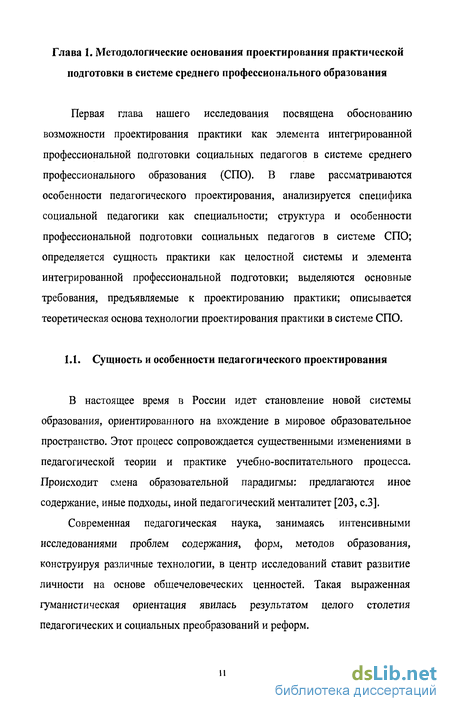 Глава 1. Методологические основания проектирования практической подготовки в системе среднего профессионального образования

Первая глава нашего исследования посвящена обоснованию возможности проектирования практики как элемента интегрированной профессиональной подготовки социальных педагогов в системе среднего профессионального образования (СПО). В главе рассматриваются особенности педагогического проектирования, анализируется специфика социальной педагогики как специальности; структура и особенности профессиональной подготовки социальных педагогов в системе СПО; определяется сущность практики как целостной системы и элемента интегрированной профессиональной подготовки; выделяются основные требования, предъявляемые к проектированию практики; описывается теоретическая основа технологии проектирования практики в системе СПО.

1.1. Сущность и особенности педагогического проектирования

В настоящее время в России идет становление новой системы образования, ориентированного на вхождение в мировое образовательное пространство. Этот процесс сопровождается существенными изменениями в педагогической теории и практике учебно-воспитательного процесса. Происходит смена образовательной парадигмы: предлагаются иное содержание, иные подходы, иной педагогический менталитет [203, с.3].

Современная педагогическая наука, занимаясь интенсивными исследованиями проблем содержания, форм, методов образования, конструируя различные технологии, в центр исследований ставит развитие личности на основе общечеловеческих ценностей. Такая выраженная гуманистическая ориентация явилась результатом целого столетия педагогических и социальных преобразований и реформ.

11

dsLib.net
библиотека диссертаций